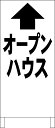 オープン
ハウス